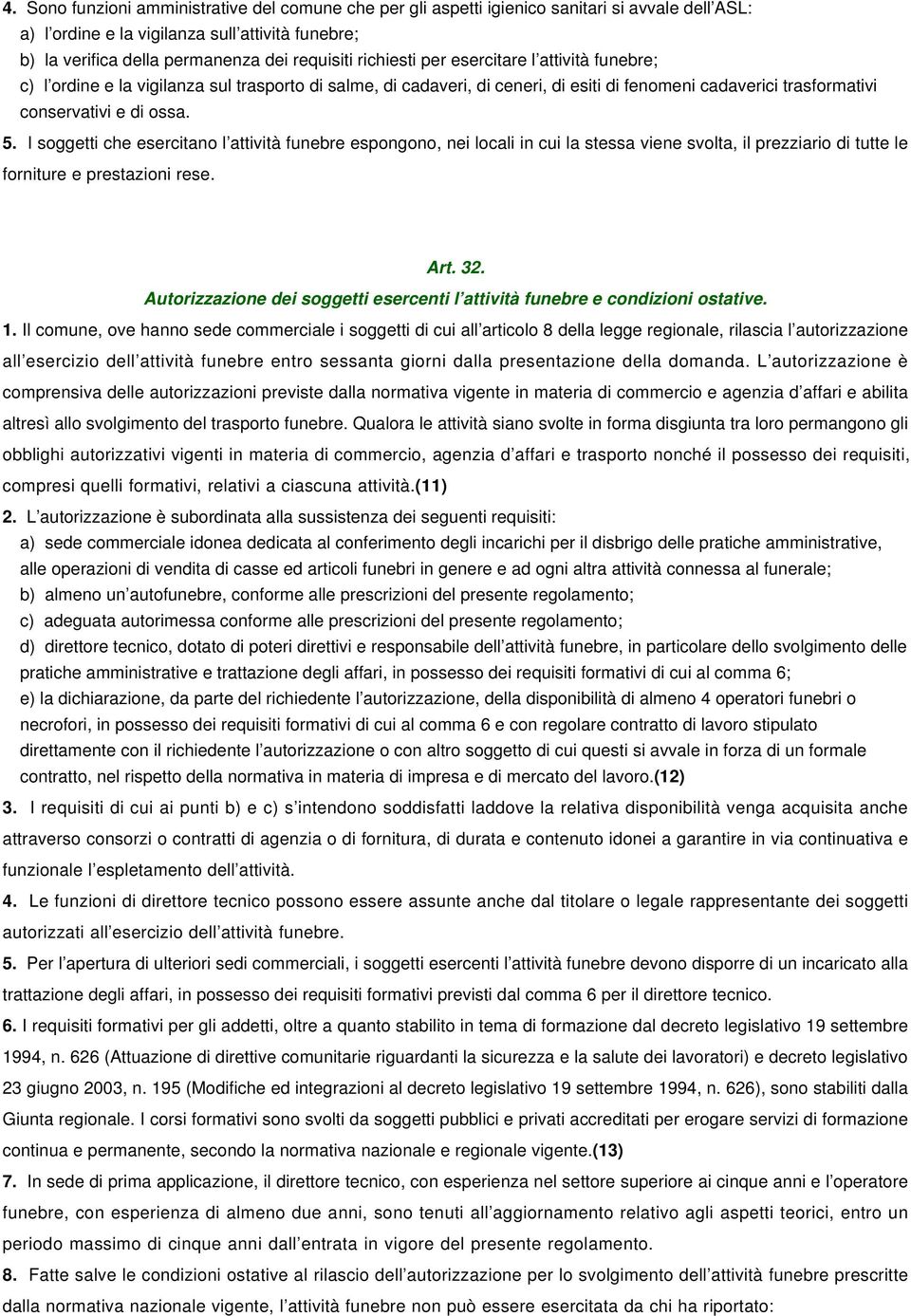 4. Sono funzioni amministrative del comune che per gli aspetti igienico sanitari si avvale dell'ASL:
a) l'ordine e la vigilanza sull'attività funebre;
b) la verifica della permanenza dei requisiti richiesti per esercitare l'attività funebre;
c) l'ordine e la vigilanza sul trasporto di salme, di cadaveri, di ceneri, di esiti di fenomeni cadaverici trasformativi conservativi e di ossa.

5. I soggetti che esercitano l'attività funebre espongono, nei locali in cui la stessa viene svolta, il prezziario di tutte le forniture e prestazioni rese.

Art. 32.
Autorizzazione dei soggetti esercenti l'attività funebre e condizioni ostative.

1. Il comune, ove hanno sede commerciale i soggetti di cui all'articolo 8 della legge regionale, rilascia l'autorizzazione all'esercizio dell'attività funebre entro sessanta giorni dalla presentazione della domanda. L'autorizzazione è comprensiva delle autorizzazioni previste dalla normativa vigente in materia di commercio e agenzia d'affari e abilita altresì allo svolgimento del trasporto funebre. Qualora le attività siano svolte in forma disgiunta tra loro permangono gli obblighi autorizzativi vigenti in materia di commercio, agenzia d'affari e trasporto nonché il possesso dei requisiti, compresi quelli formativi, relativi a ciascuna attività.(11)

2. L'autorizzazione è subordinata alla sussistenza dei seguenti requisiti:
a) sede commerciale idonea dedicata al conferimento degli incarichi per il disbrigo delle pratiche amministrative, alle operazioni di vendita di casse ed articoli funebri in genere e ad ogni altra attività connessa al funerale;
b) almeno un'autofunebre, conforme alle prescrizioni del presente regolamento;
c) adeguata autorimessa conforme alle prescrizioni del presente regolamento;
d) direttore tecnico, dotato di poteri direttivi e responsabile dell'attività funebre, in particolare dello svolgimento delle pratiche amministrative e trattazione degli affari, in possesso dei requisiti formativi di cui al comma 6;
e) la dichiarazione, da parte del richiedente l'autorizzazione, della disponibilità di almeno 4 operatori funebri o necrofori, in possesso dei requisiti formativi di cui al comma 6 e con regolare contratto di lavoro stipulato direttamente con il richiedente l'autorizzazione o con altro soggetto di cui questi si avvale in forza di un formale contratto, nel rispetto della normativa in materia di impresa e di mercato del lavoro.(12)

3. I requisiti di cui ai punti b) e c) s'intendono soddisfatti laddove la relativa disponibilità venga acquisita anche attraverso consorzi o contratti di agenzia o di fornitura, di durata e contenuto idonei a garantire in via continuativa e funzionale l'espletamento dell'attività.

4. Le funzioni di direttore tecnico possono essere assunte anche dal titolare o legale rappresentante dei soggetti autorizzati all'esercizio dell'attività funebre.

5. Per l'apertura di ulteriori sedi commerciali, i soggetti esercenti l'attività funebre devono disporre di un incaricato alla trattazione degli affari, in possesso dei requisiti formativi previsti dal comma 6 per il direttore tecnico.

6. I requisiti formativi per gli addetti, oltre a quanto stabilito in tema di formazione dal decreto legislativo 19 settembre 1994, n. 626 (Attuazione di direttive comunitarie riguardanti la sicurezza e la salute dei lavoratori) e decreto legislativo 23 giugno 2003, n. 195 (Modifiche ed integrazioni al decreto legislativo 19 settembre 1994, n. 626), sono stabiliti dalla Giunta regionale. I corsi formativi sono svolti da soggetti pubblici e privati accreditati per erogare servizi di formazione continua e permanente, secondo la normativa nazionale e regionale vigente.(13)

7. In sede di prima applicazione, il direttore tecnico, con esperienza nel settore superiore ai cinque anni e l'operatore funebre, con esperienza di almeno due anni, sono tenuti all'aggiornamento relativo agli aspetti teorici, entro un periodo massimo di cinque anni dall'entrata in vigore del presente regolamento.

8. Fatte salve le condizioni ostative al rilascio dell'autorizzazione per lo svolgimento dell'attività funebre prescritte dalla normativa nazionale vigente, l'attività funebre non può essere esercitata da chi ha riportato: